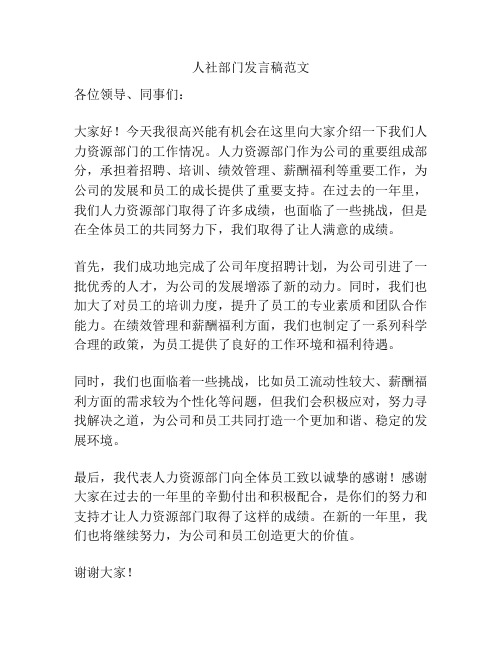 人社部门发言稿范文

各位领导、同事们：

大家好！今天我很高兴能有机会在这里向大家介绍一下我们人力资源部门的工作情况。人力资源部门作为公司的重要组成部分，承担着招聘、培训、绩效管理、薪酬福利等重要工作，为公司的发展和员工的成长提供了重要支持。在过去的一年里，我们人力资源部门取得了许多成绩，也面临了一些挑战，但是在全体员工的共同努力下，我们取得了让人满意的成绩。

首先，我们成功地完成了公司年度招聘计划，为公司引进了一批优秀的人才，为公司的发展增添了新的动力。同时，我们也加大了对员工的培训力度，提升了员工的专业素质和团队合作能力。在绩效管理和薪酬福利方面，我们也制定了一系列科学合理的政策，为员工提供了良好的工作环境和福利待遇。

同时，我们也面临着一些挑战，比如员工流动性较大、薪酬福利方面的需求较为个性化等问题，但我们会积极应对，努力寻找解决之道，为公司和员工共同打造一个更加和谐、稳定的发展环境。

最后，我代表人力资源部门向全体员工致以诚挚的感谢！感谢大家在过去的一年里的辛勤付出和积极配合，是你们的努力和支持才让人力资源部门取得了这样的成绩。在新的一年里，我们也将继续努力，为公司和员工创造更大的价值。

谢谢大家！